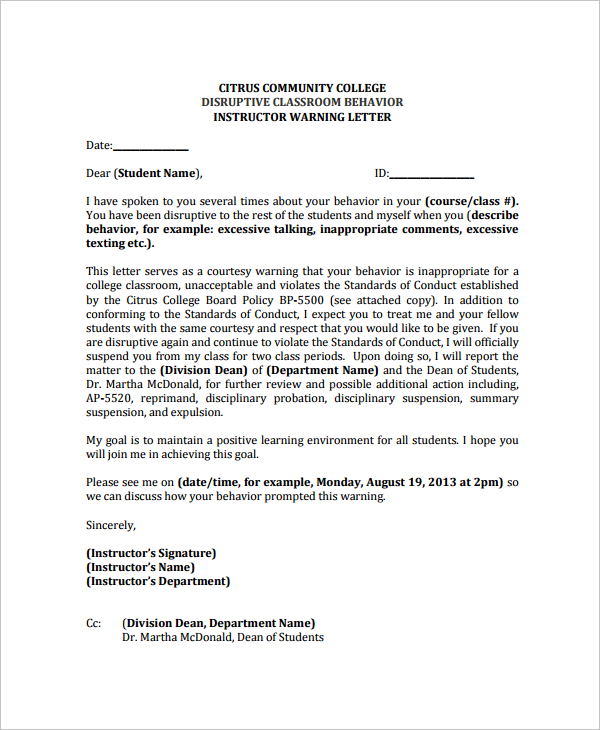 CITRUS COMMUNITY COLLEGE
DISRUPTIVE CLASSROOM BEHAVIOR
INSTRUCTOR WARNING LETTER

Date:____

Dear (Student Name), ID:____

I have spoken to you several times about your behavior in your (course/class #). You have been disruptive to the rest of the students and myself when you (describe behavior, for example: excessive talking, inappropriate comments, excessive texting etc.).

This letter serves as a courtesy warning that your behavior is inappropriate for a college classroom, unacceptable and violates the Standards of Conduct established by the Citrus College Board Policy BP-5500 (see attached copy). In addition to conforming to the Standards of Conduct, I expect you to treat me and your fellow students with the same courtesy and respect that you would like to be given. If you are disruptive again and continue to violate the Standards of Conduct, I will officially suspend you from my class for two class periods. Upon doing so, I will report the matter to the (Division Dean) of (Department Name) and the Dean of Students, Dr. Martha McDonald, for further review and possible additional action including, AP-5520, reprimand, disciplinary probation, disciplinary suspension, summary suspension, and expulsion.

My goal is to maintain a positive learning environment for all students. I hope you will join me in achieving this goal.

Please see me on (date/time, for example, Monday, August 19, 2013 at 2pm) so we can discuss how your behavior prompted this warning.

Sincerely,

(Instructor's Signature)
(Instructor's Name)
(Instructor's Department)

Cc: (Division Dean, Department Name)
Dr. Martha McDonald, Dean of Students